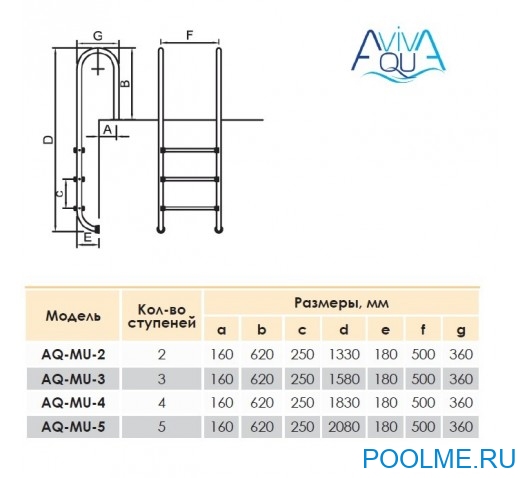 G

F

B

A

D

C

E

AVIVA AQUA

| Модель | Кол-во ступеней | Размеры, мм | | | | | | |
|---|---|---|---|---|---|---|---|---|
| | | a | b | c | d | e | f | g |
| AQ-MU-2 | 2 | 160 | 620 | 250 | 1330 | 180 | 500 | 360 |
| AQ-MU-3 | 3 | 160 | 620 | 250 | 1580 | 180 | 500 | 360 |
| AQ-MU-4 | 4 | 160 | 620 | 250 | 1830 | 180 | 500 | 360 |
| AQ-MU-5 | 5 | 160 | 620 | 250 | 2080 | 180 | 500 | 360 |

POOLME.RU